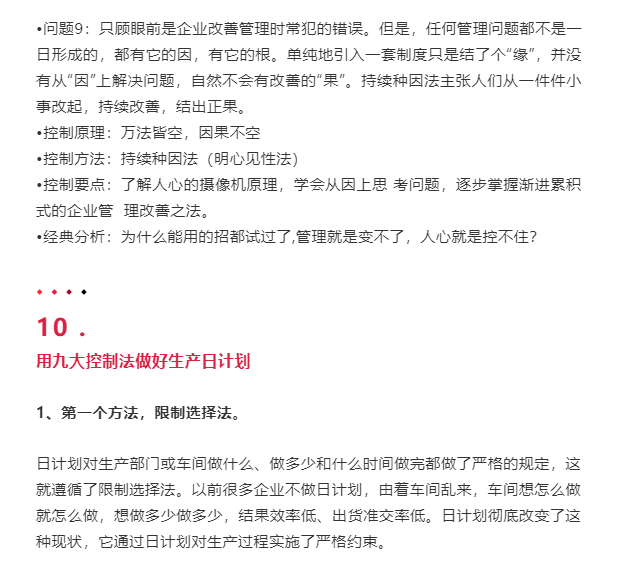 •问题9：只顾眼前是企业改善管理时常犯的错误。但是，任何管理问题都不是一日形成的，都有它的因，有它的根。单纯地引入一套制度只是结了个“缘”，并没有从“因”上解决问题，自然不会有改善的“果”。持续种因法主张人们从一件件小事改起，持续改善，结出正果。
•控制原理：万法皆空，因果不空
•控制方法：持续种因法（明心见性法）
•控制要点：了解人心的摄像机原理，学会从因上思 考问题，逐步掌握渐进累积式的企业管 理改善之法。
•经典分析：为什么能用的招都试过了,管理就是变不了，人心就是控不住？

10 .
用九大控制法做好生产日计划

1、第一个方法，限制选择法。

日计划对生产部门或车间做什么、做多少和什么时间做完都做了严格的规定，这就遵循了限制选择法。以前很多企业不做日计划，由着车间乱来，车间想怎么做就怎么做，想做多少做多少，结果效率低、出货准交率低。日计划彻底改变了这种现状，它通过日计划对生产过程实施了严格约束。